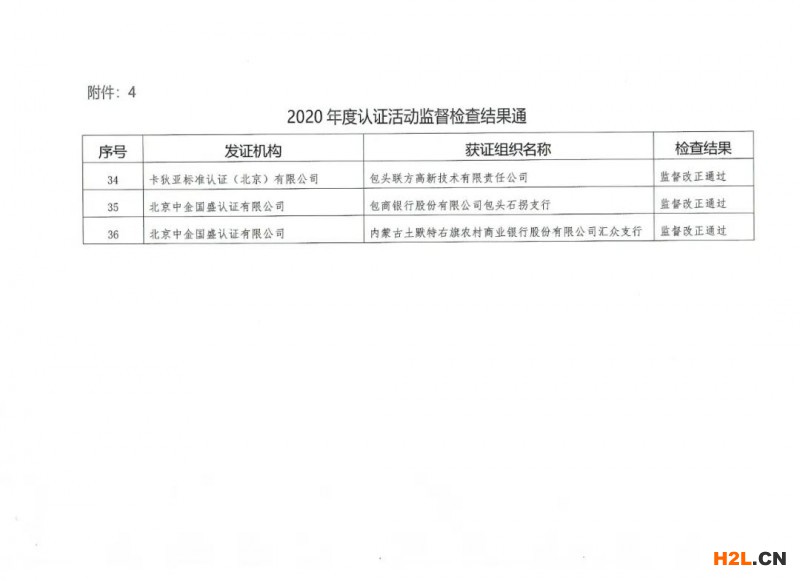 附件：4

2020 年度认证活动监督检查结果通

| 序号 | 发证机构 | 获证组织名称 | 检查结果 |
|---|---|---|---|
| 34 | 卡狄亚标准认证（北京）有限公司 | 包头联方高新技术有限责任公司 | 监督改正通过 |
| 35 | 北京中金国盛认证有限公司 | 包商银行股份有限公司包头石拐支行 | 监督改正通过 |
| 36 | 北京中金国盛认证有限公司 | 内蒙古土默特右旗农村商业银行股份有限公司汇众支行 | 监督改正通过 |

H2L.CN